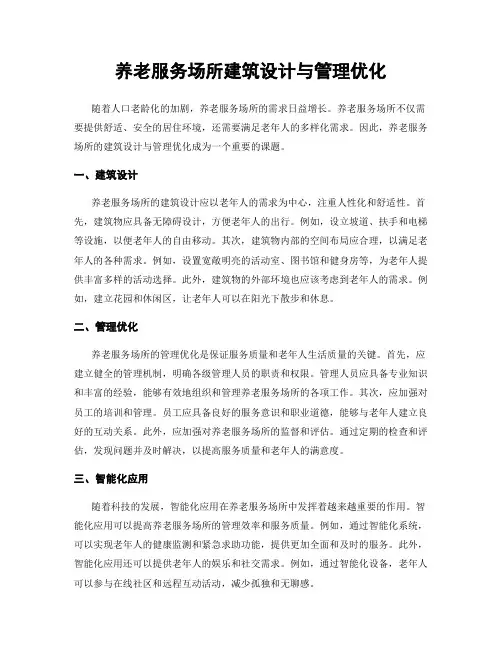 养老服务场所建筑设计与管理优化

随着人口老龄化的加剧，养老服务场所的需求日益增长。养老服务场所不仅需要提供舒适、安全的居住环境，还需要满足老年人的多样化需求。因此，养老服务场所的建筑设计与管理优化成为一个重要的课题。

一、建筑设计

养老服务场所的建筑设计应以老年人的需求为中心，注重人性化和舒适性。首先，建筑物应具备无障碍设计，方便老年人的出行。例如，设立坡道、扶手和电梯等设施，以便老年人的自由移动。其次，建筑物内部的空间布局应合理，以满足老年人的各种需求。例如，设置宽敞明亮的活动室、图书馆和健身房等，为老年人提供丰富多样的活动选择。此外，建筑物的外部环境也应该考虑到老年人的需求。例如，建立花园和休闲区，让老年人可以在阳光下散步和休息。

二、管理优化

养老服务场所的管理优化是保证服务质量和老年人生活质量的关键。首先，应建立健全的管理机制，明确各级管理人员的职责和权限。管理人员应具备专业知识和丰富的经验，能够有效地组织和管理养老服务场所的各项工作。其次，应加强对员工的培训和管理。员工应具备良好的服务意识和职业道德，能够与老年人建立良好的互动关系。此外，应加强对养老服务场所的监督和评估。通过定期的检查和评估，发现问题并及时解决，以提高服务质量和老年人的满意度。

三、智能化应用

随着科技的发展，智能化应用在养老服务场所中发挥着越来越重要的作用。智能化应用可以提高养老服务场所的管理效率和服务质量。例如，通过智能化系统，可以实现老年人的健康监测和紧急求助功能，提供更加全面和及时的服务。此外，智能化应用还可以提供老年人的娱乐和社交需求。例如，通过智能化设备，老年人可以参与在线社区和远程互动活动，减少孤独和无聊感。